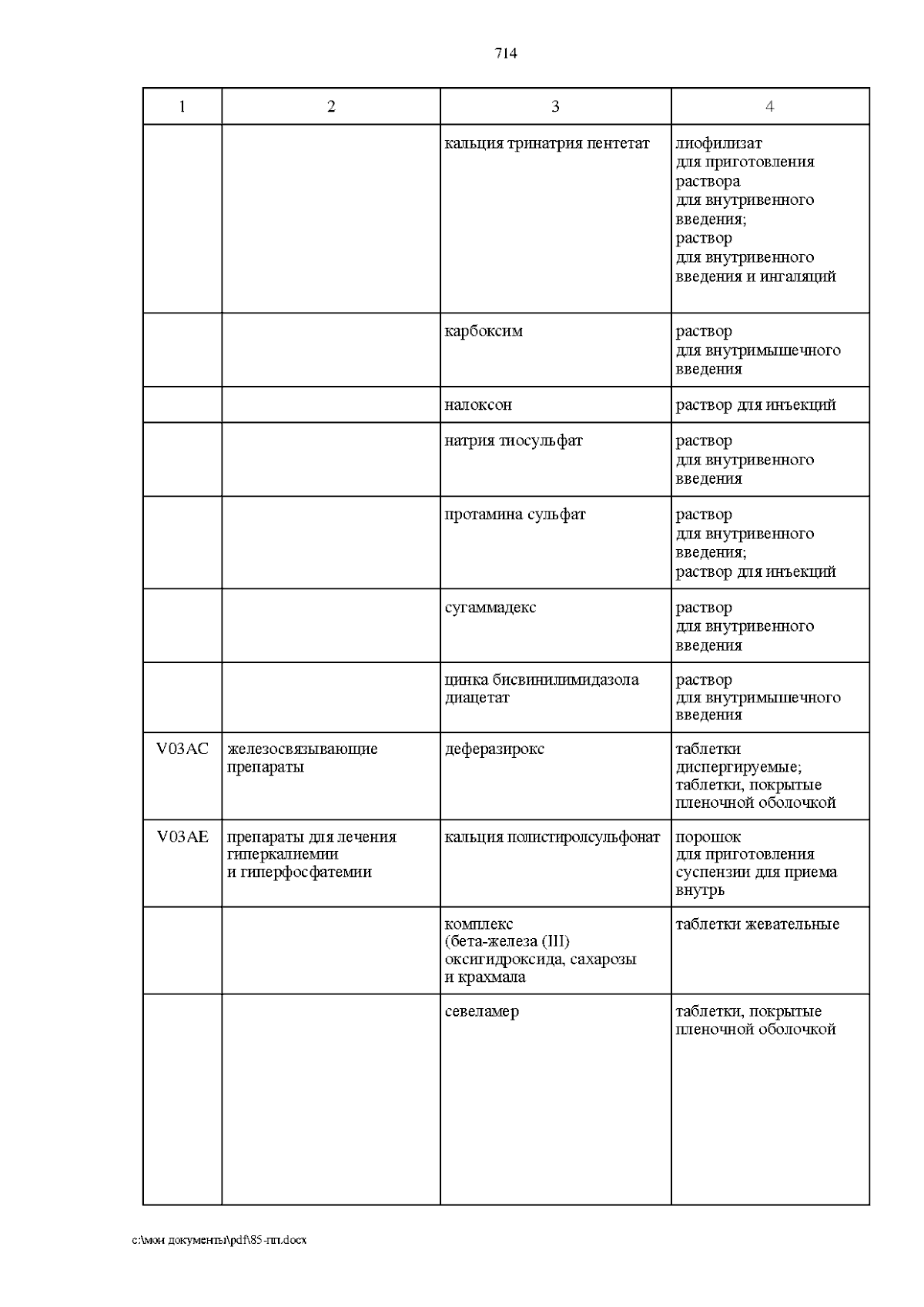 714

| 1 | 2 | 3 | 4 |
|---|---|---|---|
| | | кальция тринатрия пентетат | лиофилизат для приготовления раствора для внутривенного введения; раствор для внутривенного введения и ингаляций |
| | | карбоксим | раствор для внутримышечного введения |
| | | налоксон | раствор для инъекций |
| | | натрия тиосульфат | раствор для внутривенного введения |
| | | протамина сульфат | раствор для внутривенного введения; раствор для инъекций |
| | | сугаммадекс | раствор для внутривенного введения |
| | | цинка бисвинилимидазола диацетат | раствор для внутримышечного введения |
| V03AC | железосвязывающие препараты | деферазирокс | таблетки диспергируемые; таблетки, покрытые пленочной оболочкой |
| V03AE | препараты для лечения гиперкалиемии и гиперфосфатемии | кальция полистиролсульфонат | порошок для приготовления суспензии для приема внутрь |
| | | комплекс (бета-железа (III) оксигидроксида, сахарозы и крахмала | таблетки жевательные |
| | | севеламер | таблетки, покрытые пленочной оболочкой |

c:\мои документы\pdf\85-пп.docx